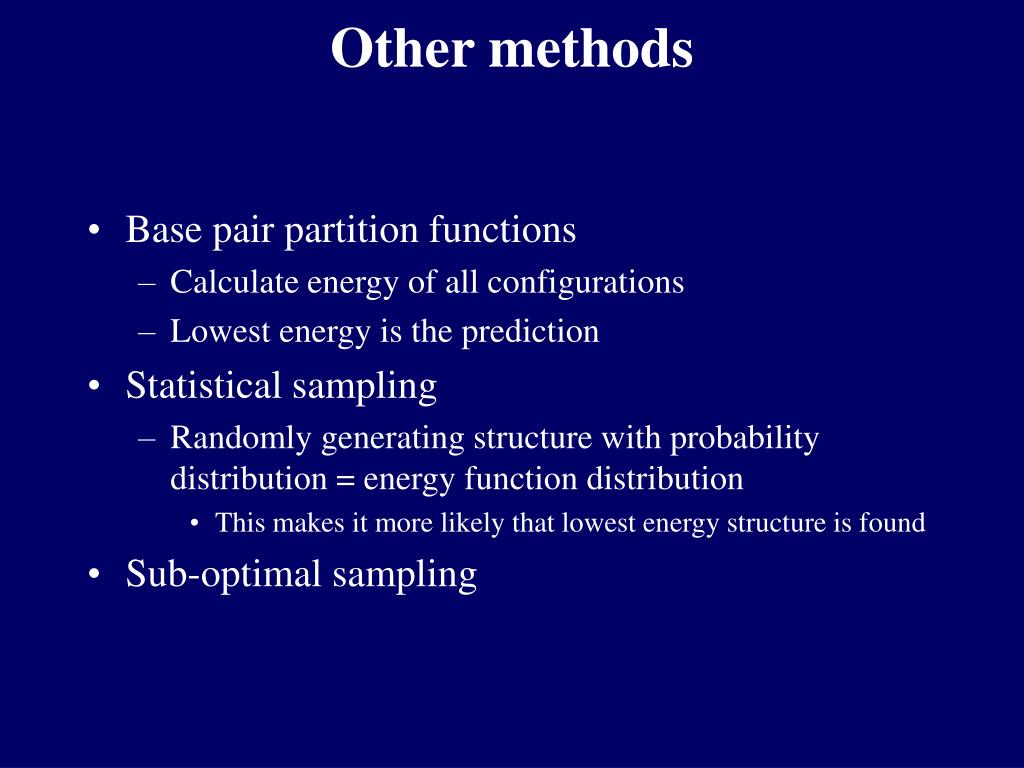 Other methods

• Base pair partition functions
  – Calculate energy of all configurations
  – Lowest energy is the prediction
• Statistical sampling
  – Randomly generating structure with probability distribution = energy function distribution
    • This makes it more likely that lowest energy structure is found
• Sub-optimal sampling